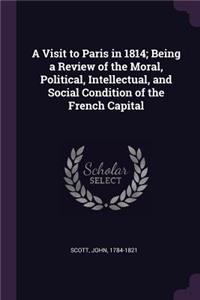 A Visit to Paris in 1814; Being a Review of the Moral, Political, Intellectual, and Social Condition of the French Capital

Scholar SELECT

SCOTT, JOHN, 1784-1821